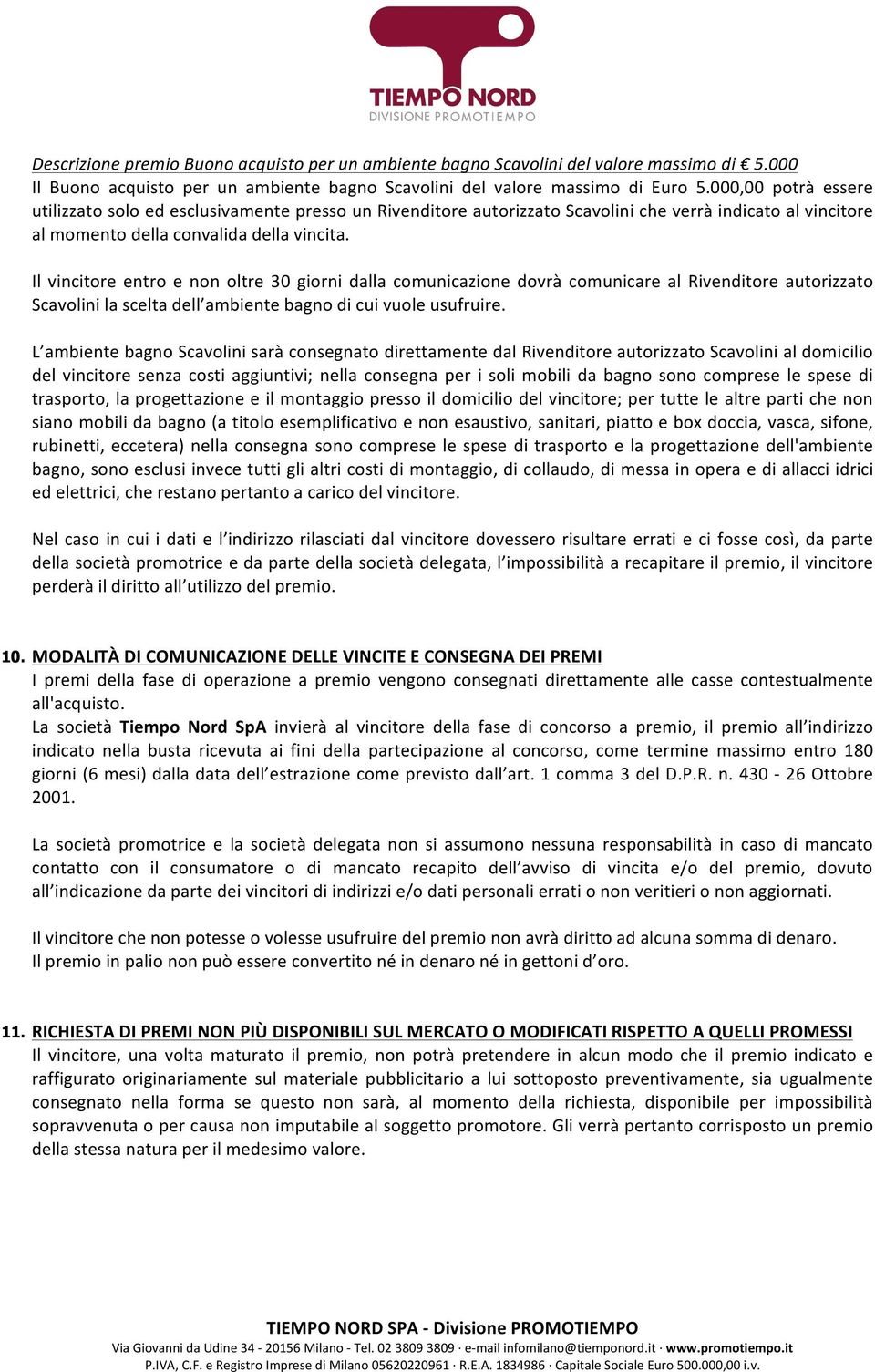 TIEMPO NORD
DIVISIONE PROMOTIEMPO

Descrizione premio Buono acquisto per un ambiente bagno Scavolini del valore massimo di € 5.000
Il Buono acquisto per un ambiente bagno Scavolini del valore massimo di Euro 5.000,00 potrà essere utilizzato solo ed esclusivamente presso un Rivenditore autorizzato Scavolini che verrà indicato al vincitore al momento della convalida della vincita.

Il vincitore entro e non oltre 30 giorni dalla comunicazione dovrà comunicare al Rivenditore autorizzato Scavolini la scelta dell'ambiente bagno di cui vuole usufruire.

L'ambiente bagno Scavolini sarà consegnato direttamente dal Rivenditore autorizzato Scavolini al domicilio del vincitore senza costi aggiuntivi; nella consegna per i soli mobili da bagno sono comprese le spese di trasporto, la progettazione e il montaggio presso il domicilio del vincitore; per tutte le altre parti che non siano mobili da bagno (a titolo esemplificativo e non esaustivo, sanitari, piatto e box doccia, vasca, sifone, rubinetti, eccetera) nella consegna sono comprese le spese di trasporto e la progettazione dell'ambiente bagno, sono esclusi invece tutti gli altri costi di montaggio, di collaudo, di messa in opera e di allacci idrici ed elettrici, che restano pertanto a carico del vincitore.

Nel caso in cui i dati e l'indirizzo rilasciati dal vincitore dovessero risultare errati e ci fosse così, da parte della società promotrice e da parte della società delegata, l'impossibilità a recapitare il premio, il vincitore perderà il diritto all'utilizzo del premio.

10. MODALITÀ DI COMUNICAZIONE DELLE VINCITE E CONSEGNA DEI PREMI
I premi della fase di operazione a premio vengono consegnati direttamente alle casse contestualmente all'acquisto.
La società Tiempo Nord SpA invierà al vincitore della fase di concorso a premio, il premio all'indirizzo indicato nella busta ricevuta ai fini della partecipazione al concorso, come termine massimo entro 180 giorni (6 mesi) dalla data dell'estrazione come previsto dall'art. 1 comma 3 del D.P.R. n. 430 - 26 Ottobre 2001.

La società promotrice e la società delegata non si assumono nessuna responsabilità in caso di mancato contatto con il consumatore o di mancato recapito dell'avviso di vincita e/o del premio, dovuto all'indicazione da parte dei vincitori di indirizzi e/o dati personali errati o non veritieri o non aggiornati.

Il vincitore che non potesse o volesse usufruire del premio non avrà diritto ad alcuna somma di denaro.
Il premio in palio non può essere convertito né in denaro né in gettoni d'oro.

11. RICHIESTA DI PREMI NON PIÙ DISPONIBILI SUL MERCATO O MODIFICATI RISPETTO A QUELLI PROMESSI
Il vincitore, una volta maturato il premio, non potrà pretendere in alcun modo che il premio indicato e raffigurato originariamente sul materiale pubblicitario a lui sottoposto preventivamente, sia ugualmente consegnato nella forma se questo non sarà, al momento della richiesta, disponibile per impossibilità sopravvenuta o per causa non imputabile al soggetto promotore. Gli verrà pertanto corrisposto un premio della stessa natura per il medesimo valore.

TIEMPO NORD SPA - Divisione PROMOTIEMPO
Via Giovanni da Udine 34 - 20156 Milano - Tel. 02 3809 3809 · e-mail infomilano@tiemponord.it · www.promotiempo.it
P.IVA, C.F. e Registro Imprese di Milano 05620220961 · R.E.A. 1834986 · Capitale Sociale Euro 500.000,00 i.v.